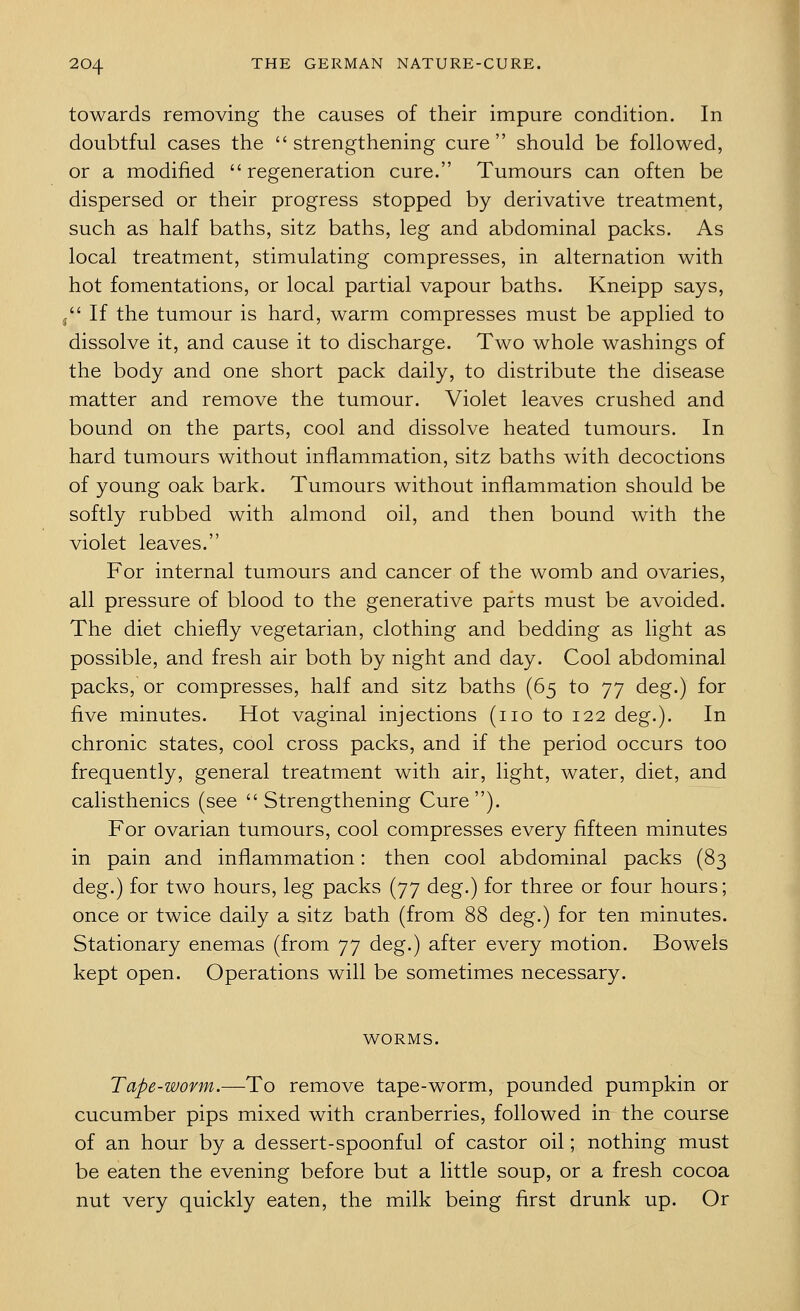 204 THE GERMAN NATURE-CURE.

towards removing the causes of their impure condition. In doubtful cases the "strengthening cure" should be followed, or a modified "regeneration cure." Tumours can often be dispersed or their progress stopped by derivative treatment, such as half baths, sitz baths, leg and abdominal packs. As local treatment, stimulating compresses, in alternation with hot fomentations, or local partial vapour baths. Kneipp says, "If the tumour is hard, warm compresses must be applied to dissolve it, and cause it to discharge. Two whole washings of the body and one short pack daily, to distribute the disease matter and remove the tumour. Violet leaves crushed and bound on the parts, cool and dissolve heated tumours. In hard tumours without inflammation, sitz baths with decoctions of young oak bark. Tumours without inflammation should be softly rubbed with almond oil, and then bound with the violet leaves."

For internal tumours and cancer of the womb and ovaries, all pressure of blood to the generative parts must be avoided. The diet chiefly vegetarian, clothing and bedding as light as possible, and fresh air both by night and day. Cool abdominal packs, or compresses, half and sitz baths (65 to 77 deg.) for five minutes. Hot vaginal injections (110 to 122 deg.). In chronic states, cool cross packs, and if the period occurs too frequently, general treatment with air, light, water, diet, and calisthenics (see "Strengthening Cure").

For ovarian tumours, cool compresses every fifteen minutes in pain and inflammation: then cool abdominal packs (83 deg.) for two hours, leg packs (77 deg.) for three or four hours; once or twice daily a sitz bath (from 88 deg.) for ten minutes. Stationary enemas (from 77 deg.) after every motion. Bowels kept open. Operations will be sometimes necessary.

WORMS.

Tape-worm.—To remove tape-worm, pounded pumpkin or cucumber pips mixed with cranberries, followed in the course of an hour by a dessert-spoonful of castor oil; nothing must be eaten the evening before but a little soup, or a fresh cocoa nut very quickly eaten, the milk being first drunk up. Or